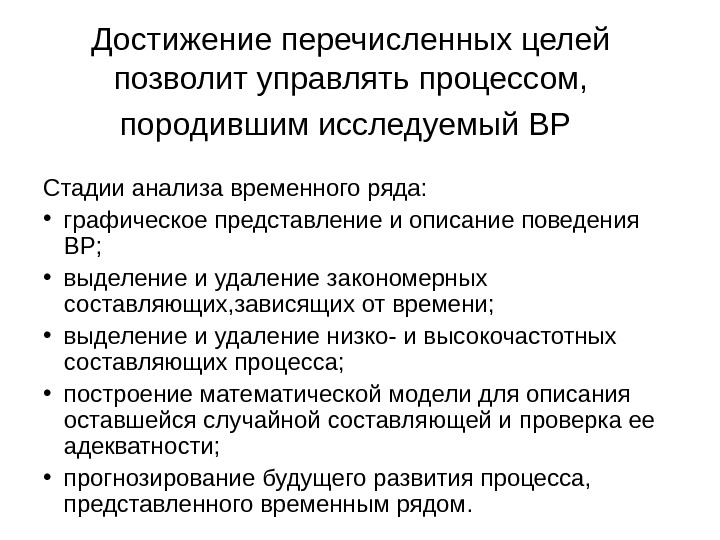 Достижение перечисленных целей позволит управлять процессом, породившим исследуемый ВР

Стадии анализа временного ряда:
• графическое представление и описание поведения ВР;
• выделение и удаление закономерных составляющих,зависящих от времени;
• выделение и удаление низко- и высокочастотных составляющих процесса;
• построение математической модели для описания оставшейся случайной составляющей и проверка ее адекватности;
• прогнозирование будущего развития процесса, представленного временным рядом.